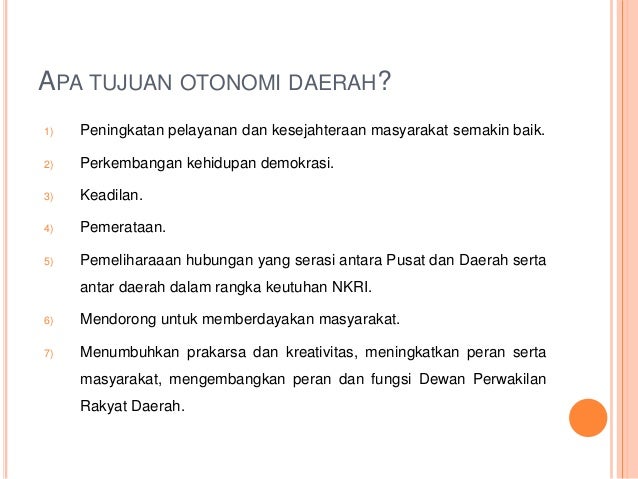 APA TUJUAN OTONOMI DAERAH?

1) Peningkatan pelayanan dan kesejahteraan masyarakat semakin baik.

2) Perkembangan kehidupan demokrasi.

3) Keadilan.

4) Pemerataan.

5) Pemeliharaaan hubungan yang serasi antara Pusat dan Daerah serta antar daerah dalam rangka keutuhan NKRI.

6) Mendorong untuk memberdayakan masyarakat.

7) Menumbuhkan prakarsa dan kreativitas, meningkatkan peran serta masyarakat, mengembangkan peran dan fungsi Dewan Perwakilan Rakyat Daerah.